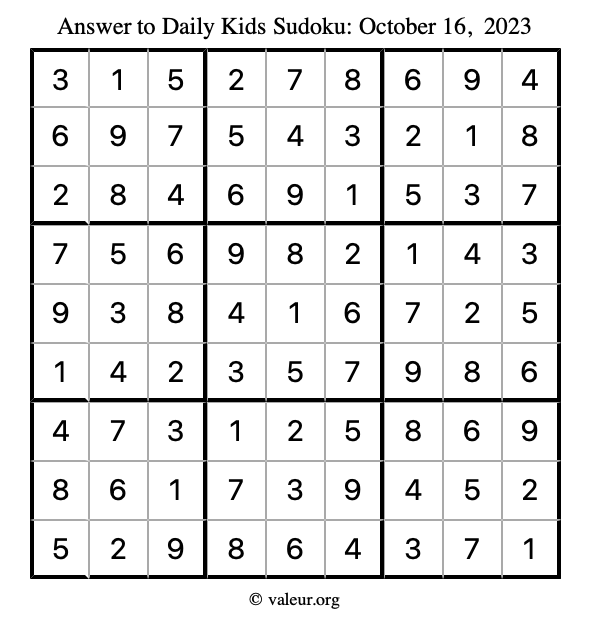 Answer to Daily Kids Sudoku: October 16, 2023

| | | | | | | | | |
|---|---|---|---|---|---|---|---|---|
| 3 | 1 | 5 | 2 | 7 | 8 | 6 | 9 | 4 |
| 6 | 9 | 7 | 5 | 4 | 3 | 2 | 1 | 8 |
| 2 | 8 | 4 | 6 | 9 | 1 | 5 | 3 | 7 |
| 7 | 5 | 6 | 9 | 8 | 2 | 1 | 4 | 3 |
| 9 | 3 | 8 | 4 | 1 | 6 | 7 | 2 | 5 |
| 1 | 4 | 2 | 3 | 5 | 7 | 9 | 8 | 6 |
| 4 | 7 | 3 | 1 | 2 | 5 | 8 | 6 | 9 |
| 8 | 6 | 1 | 7 | 3 | 9 | 4 | 5 | 2 |
| 5 | 2 | 9 | 8 | 6 | 4 | 3 | 7 | 1 |

© valeur.org